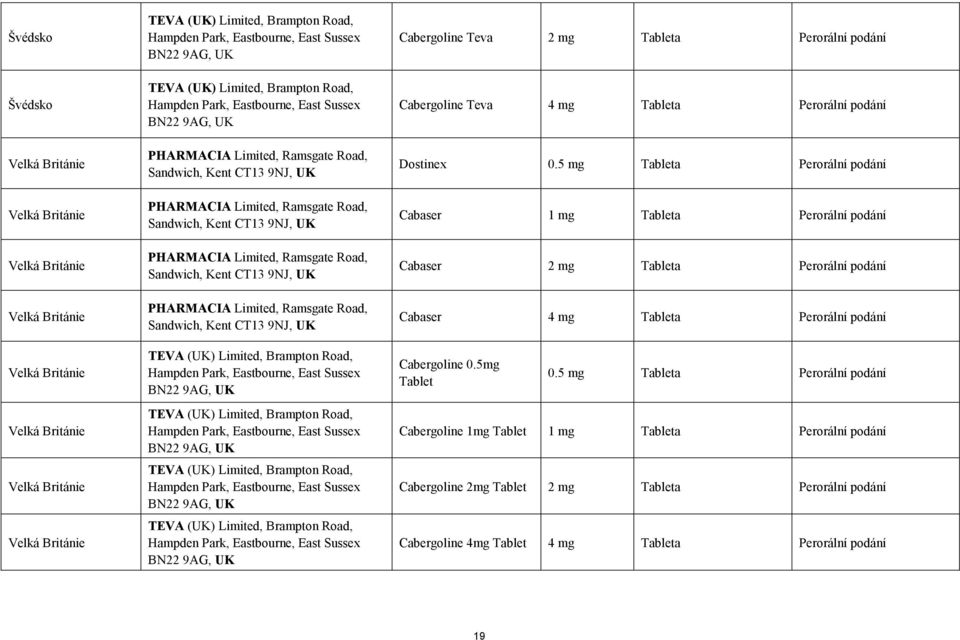 | | | | | | |
|---|---|---|---|---|---|
| Švédsko | TEVA (UK) Limited, Brampton Road, Hampden Park, Eastbourne, East Sussex BN22 9AG, UK | Cabergoline Teva | 2 mg | Tableta | Perorální podání |
| Švédsko | TEVA (UK) Limited, Brampton Road, Hampden Park, Eastbourne, East Sussex BN22 9AG, UK | Cabergoline Teva | 4 mg | Tableta | Perorální podání |
| Velká Británie | PHARMACIA Limited, Ramsgate Road, Sandwich, Kent CT13 9NJ, UK | Dostinex | 0.5 mg | Tableta | Perorální podání |
| Velká Británie | PHARMACIA Limited, Ramsgate Road, Sandwich, Kent CT13 9NJ, UK | Cabaser | 1 mg | Tableta | Perorální podání |
| Velká Británie | PHARMACIA Limited, Ramsgate Road, Sandwich, Kent CT13 9NJ, UK | Cabaser | 2 mg | Tableta | Perorální podání |
| Velká Británie | PHARMACIA Limited, Ramsgate Road, Sandwich, Kent CT13 9NJ, UK | Cabaser | 4 mg | Tableta | Perorální podání |
| Velká Británie | TEVA (UK) Limited, Brampton Road, Hampden Park, Eastbourne, East Sussex BN22 9AG, UK | Cabergoline 0.5mg Tablet | 0.5 mg | Tableta | Perorální podání |
| Velká Británie | TEVA (UK) Limited, Brampton Road, Hampden Park, Eastbourne, East Sussex BN22 9AG, UK | Cabergoline 1mg Tablet | 1 mg | Tableta | Perorální podání |
| Velká Británie | TEVA (UK) Limited, Brampton Road, Hampden Park, Eastbourne, East Sussex BN22 9AG, UK | Cabergoline 2mg Tablet | 2 mg | Tableta | Perorální podání |
| Velká Británie | TEVA (UK) Limited, Brampton Road, Hampden Park, Eastbourne, East Sussex BN22 9AG, UK | Cabergoline 4mg Tablet | 4 mg | Tableta | Perorální podání |

19